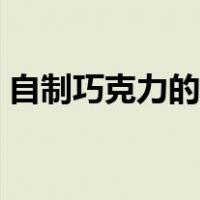 自制巧克力的